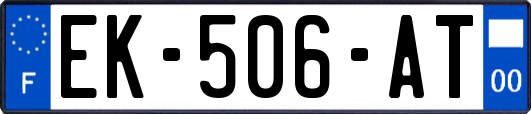 F

EK-506-AT

00